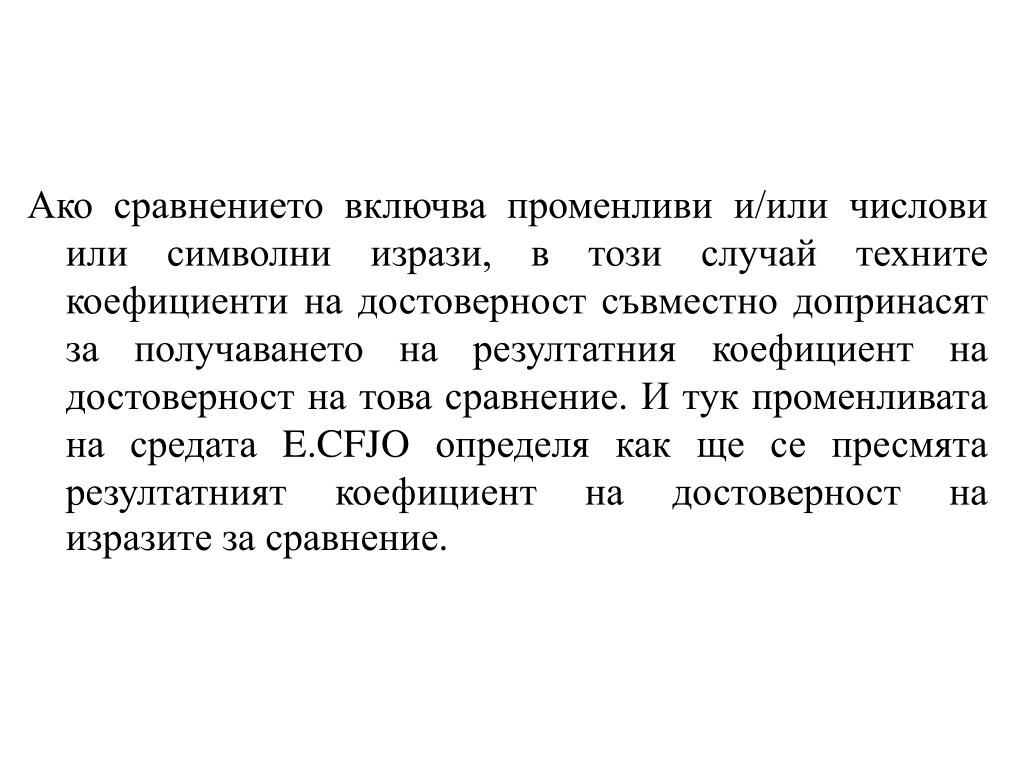 Ако сравнението включва променливи и/или числови или символни изрази, в този случай техните коефициенти на достоверност съвместно допринасят за получаването на резултатния коефициент на достоверност на това сравнение. И тук променливата на средата E.CFJO определя как ще се пресмята резултатният коефициент на достоверност на изразите за сравнение.